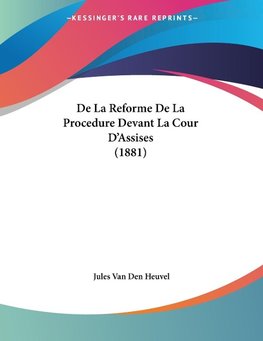 —KESSINGER'S RARE REPRINTS—

De La Reforme De La Procedure Devant La Cour D'Assises (1881)

Jules Van Den Heuvel